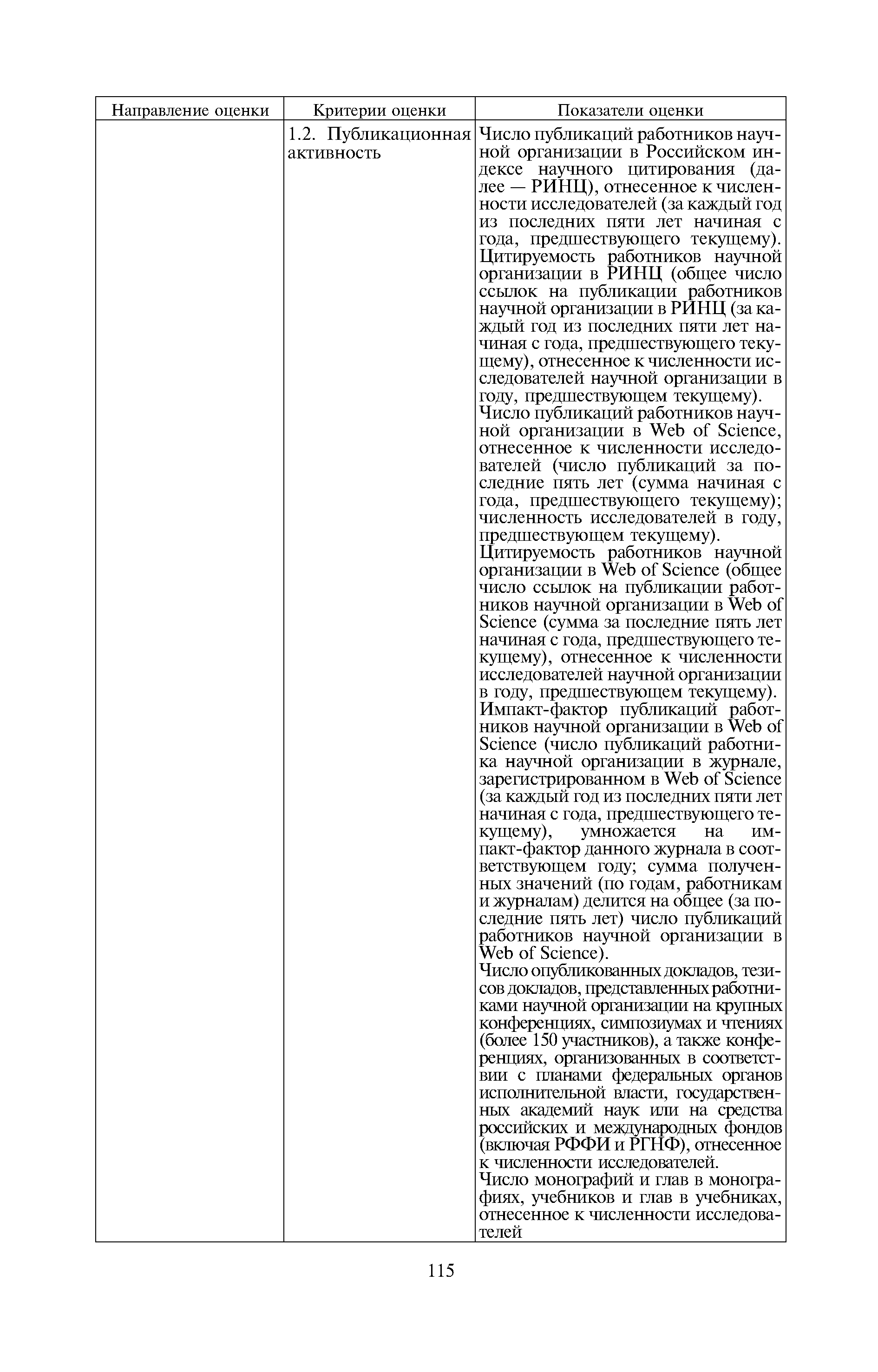 | Направление оценки | Критерии оценки | Показатели оценки |
|---|---|---|
| | 1.2. Публикационная активность | Число публикаций работников научной организации в Российском индексе научного цитирования (далее — РИНЦ), отнесенное к численности исследователей (за каждый год из последних пяти лет начиная с года, предшествующего текущему). Цитируемость работников научной организации в РИНЦ (общее число ссылок на публикации работников научной организации в РИНЦ (за каждый год из последних пяти лет начиная с года, предшествующего текущему), отнесенное к численности исследователей научной организации в году, предшествующем текущему). Число публикаций работников научной организации в Web of Science, отнесенное к численности исследователей (число публикаций за последние пять лет (сумма начиная с года, предшествующего текущему); численность исследователей в году, предшествующем текущему). Цитируемость работников научной организации в Web of Science (общее число ссылок на публикации работников научной организации в Web of Science (сумма за последние пять лет начиная с года, предшествующего текущему), отнесенное к численности исследователей научной организации в году, предшествующем текущему). Импакт-фактор публикаций работников научной организации в Web of Science (число публикаций работника научной организации в журнале, зарегистрированном в Web of Science (за каждый год из последних пяти лет начиная с года, предшествующего текущему), умножается на импакт-фактор данного журнала в соответствующем году; сумма полученных значений (по годам, работникам и журналам) делится на общее (за последние пять лет) число публикаций работников научной организации в Web of Science). Число опубликованных докладов, тезисов докладов, представленных работниками научной организации на крупных конференциях, симпозиумах и чтениях (более 150 участников), а также конференциях, организованных в соответствии с планами федеральных органов исполнительной власти, государственных академий наук или на средства российских и международных фондов (включая РФФИ и РГНФ), отнесенное к численности исследователей. Число монографий и глав в монографиях, учебников и глав в учебниках, отнесенное к численности исследователей |

115